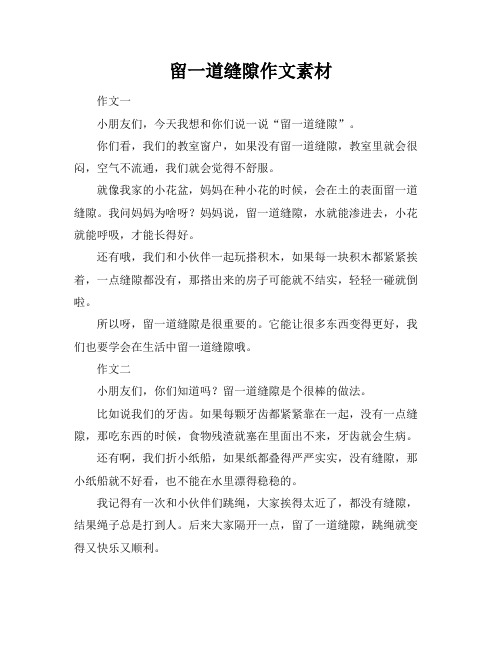 留一道缝隙作文素材

作文一

小朋友们，今天我想和你们说一说“留一道缝隙”。

你们看，我们的教室窗户，如果没有留一道缝隙，教室里就会很闷，空气不流通，我们就会觉得不舒服。

就像我家的小花盆，妈妈在种小花的时候，会在土的表面留一道缝隙。我问妈妈为啥呀？妈妈说，留一道缝隙，水就能渗进去，小花就能呼吸，才能长得好。

还有哦，我们和小伙伴一起玩搭积木，如果每一块积木都紧紧挨着，一点缝隙都没有，那搭出来的房子可能就不结实，轻轻一碰就倒啦。

所以呀，留一道缝隙是很重要的。它能让很多东西变得更好，我们也要学会在生活中留一道缝隙哦。

作文二

小朋友们，你们知道吗？留一道缝隙是个很棒的做法。

比如说我们的牙齿。如果每颗牙齿都紧紧靠在一起，没有一点缝隙，那吃东西的时候，食物残渣就塞在里面出不来，牙齿就会生病。

还有啊，我们折小纸船，如果纸都叠得严严实实，没有缝隙，那小纸船就不好看，也不能在水里漂得稳稳的。

我记得有一次和小伙伴们跳绳，大家挨得太近了，都没有缝隙，结果绳子总是打到人。后来大家隔开一点，留了一道缝隙，跳绳就变得又快乐又顺利。